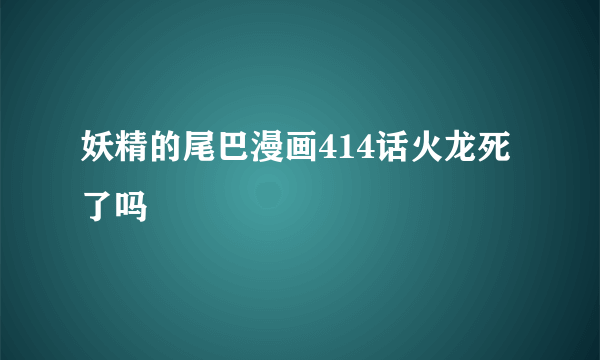 妖精的尾巴漫画414话火龙死了吗